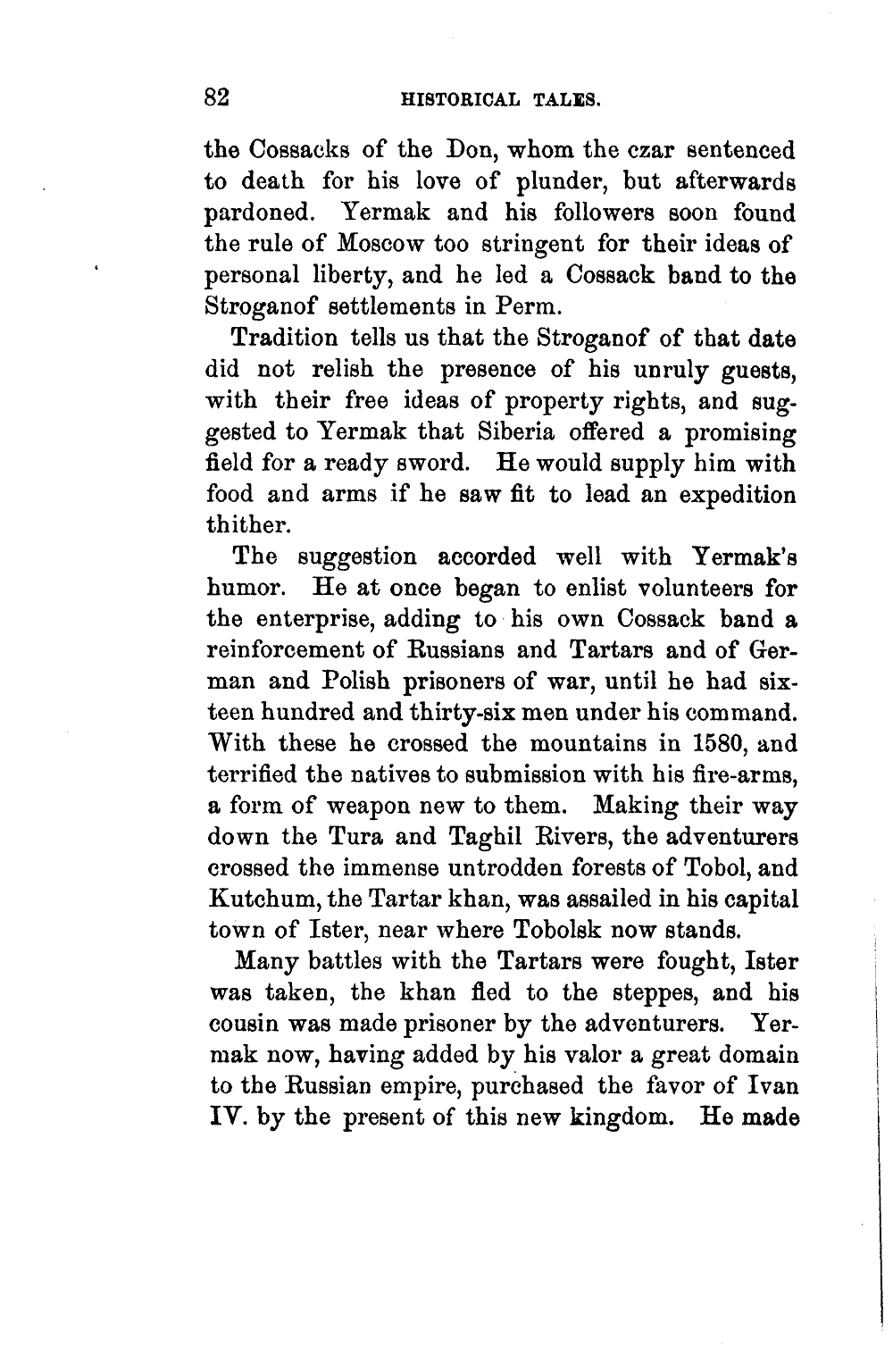 82 HISTORICAL TALES.

the Cossacks of the Don, whom the czar sentenced to death for his love of plunder, but afterwards pardoned. Yermak and his followers soon found the rule of Moscow too stringent for their ideas of personal liberty, and he led a Cossack band to the Stroganof settlements in Perm.

Tradition tells us that the Stroganof of that date did not relish the presence of his unruly guests, with their free ideas of property rights, and suggested to Yermak that Siberia offered a promising field for a ready sword. He would supply him with food and arms if he saw fit to lead an expedition thither.

The suggestion accorded well with Yermak's humor. He at once began to enlist volunteers for the enterprise, adding to his own Cossack band a reinforcement of Russians and Tartars and of German and Polish prisoners of war, until he had sixteen hundred and thirty-six men under his command. With these he crossed the mountains in 1580, and terrified the natives to submission with his fire-arms, a form of weapon new to them. Making their way down the Tura and Taghil Rivers, the adventurers crossed the immense untrodden forests of Tobol, and Kutchum, the Tartar khan, was assailed in his capital town of Ister, near where Tobolsk now stands.

Many battles with the Tartars were fought, Ister was taken, the khan fled to the steppes, and his cousin was made prisoner by the adventurers. Yermak now, having added by his valor a great domain to the Russian empire, purchased the favor of Ivan IV. by the present of this new kingdom. He made